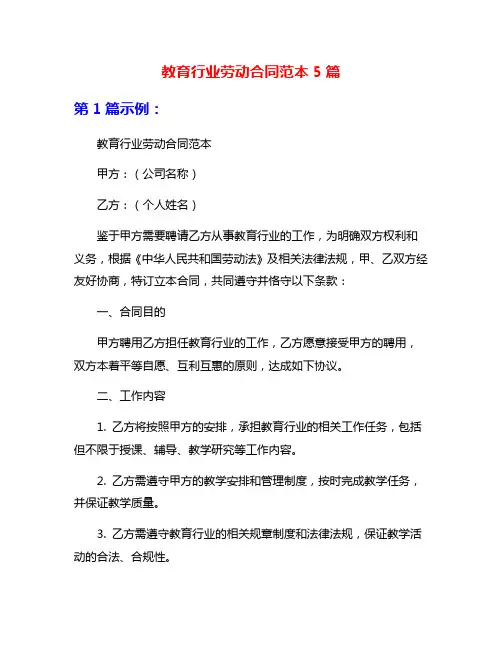 教育行业劳动合同范本 5 篇

第 1 篇示例：

教育行业劳动合同范本

甲方：（公司名称）

乙方：（个人姓名）

鉴于甲方需要聘请乙方从事教育行业的工作，为明确双方权利和义务，根据《中华人民共和国劳动法》及相关法律法规，甲、乙双方经友好协商，特订立本合同，共同遵守并恪守以下条款：

一、合同目的

甲方聘用乙方担任教育行业的工作，乙方愿意接受甲方的聘用，双方本着平等自愿、互利互惠的原则，达成如下协议。

二、工作内容

1. 乙方将按照甲方的安排，承担教育行业的相关工作任务，包括但不限于授课、辅导、教学研究等工作内容。

2. 乙方需遵守甲方的教学安排和管理制度，按时完成教学任务，并保证教学质量。

3. 乙方需遵守教育行业的相关规章制度和法律法规，保证教学活动的合法、合规性。